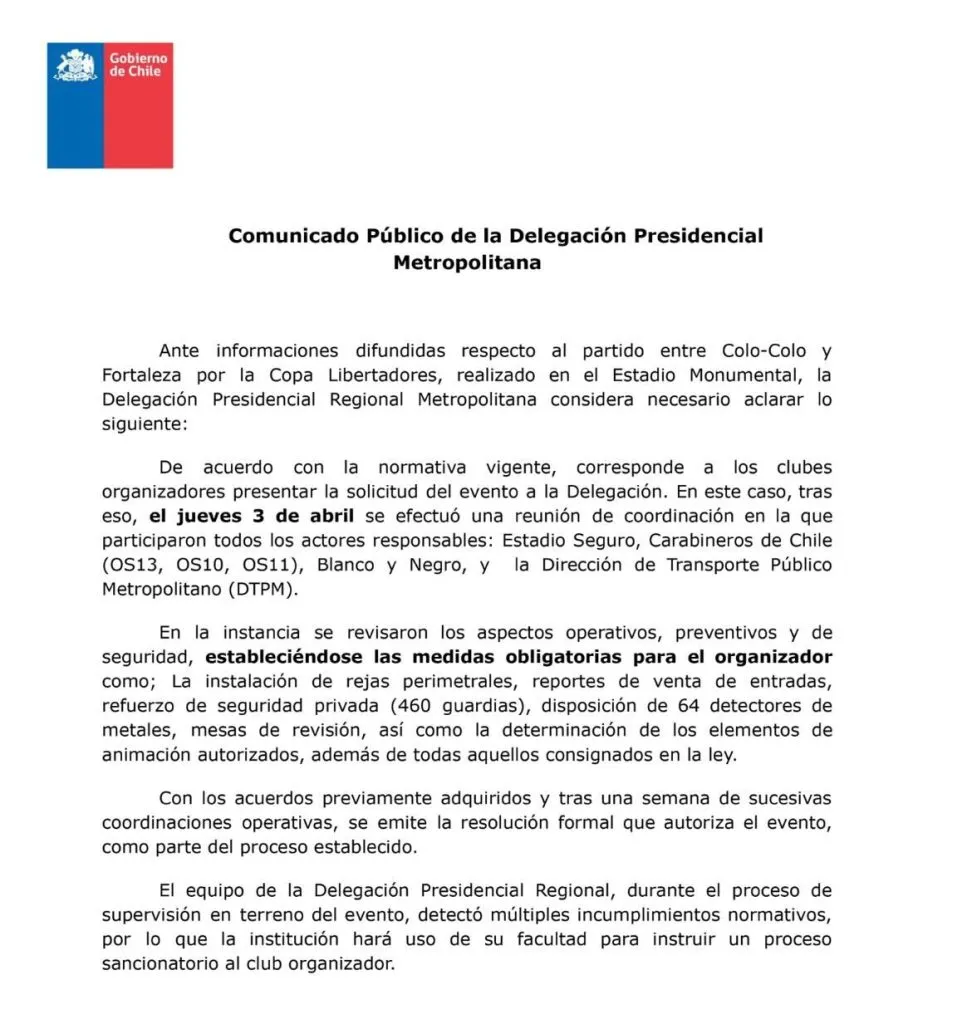 Gobierno de Chile

Comunicado Público de la Delegación Presidencial Metropolitana

Ante informaciones difundidas respecto al partido entre Colo-Colo y Fortaleza por la Copa Libertadores, realizado en el Estadio Monumental, la Delegación Presidencial Regional Metropolitana considera necesario aclarar lo siguiente:

De acuerdo con la normativa vigente, corresponde a los clubes organizadores presentar la solicitud del evento a la Delegación. En este caso, tras eso, el jueves 3 de abril se efectuó una reunión de coordinación en la que participaron todos los actores responsables: Estadio Seguro, Carabineros de Chile (OS13, OS10, OS11), Blanco y Negro, y la Dirección de Transporte Público Metropolitano (DTPM).

En la instancia se revisaron los aspectos operativos, preventivos y de seguridad, estableciéndose las medidas obligatorias para el organizador como; La instalación de rejas perimetrales, reportes de venta de entradas, refuerzo de seguridad privada (460 guardias), disposición de 64 detectores de metales, mesas de revisión, así como la determinación de los elementos de animación autorizados, además de todas aquellos consignados en la ley.

Con los acuerdos previamente adquiridos y tras una semana de sucesivas coordinaciones operativas, se emite la resolución formal que autoriza el evento, como parte del proceso establecido.

El equipo de la Delegación Presidencial Regional, durante el proceso de supervisión en terreno del evento, detectó múltiples incumplimientos normativos, por lo que la institución hará uso de su facultad para instruir un proceso sancionatorio al club organizador.